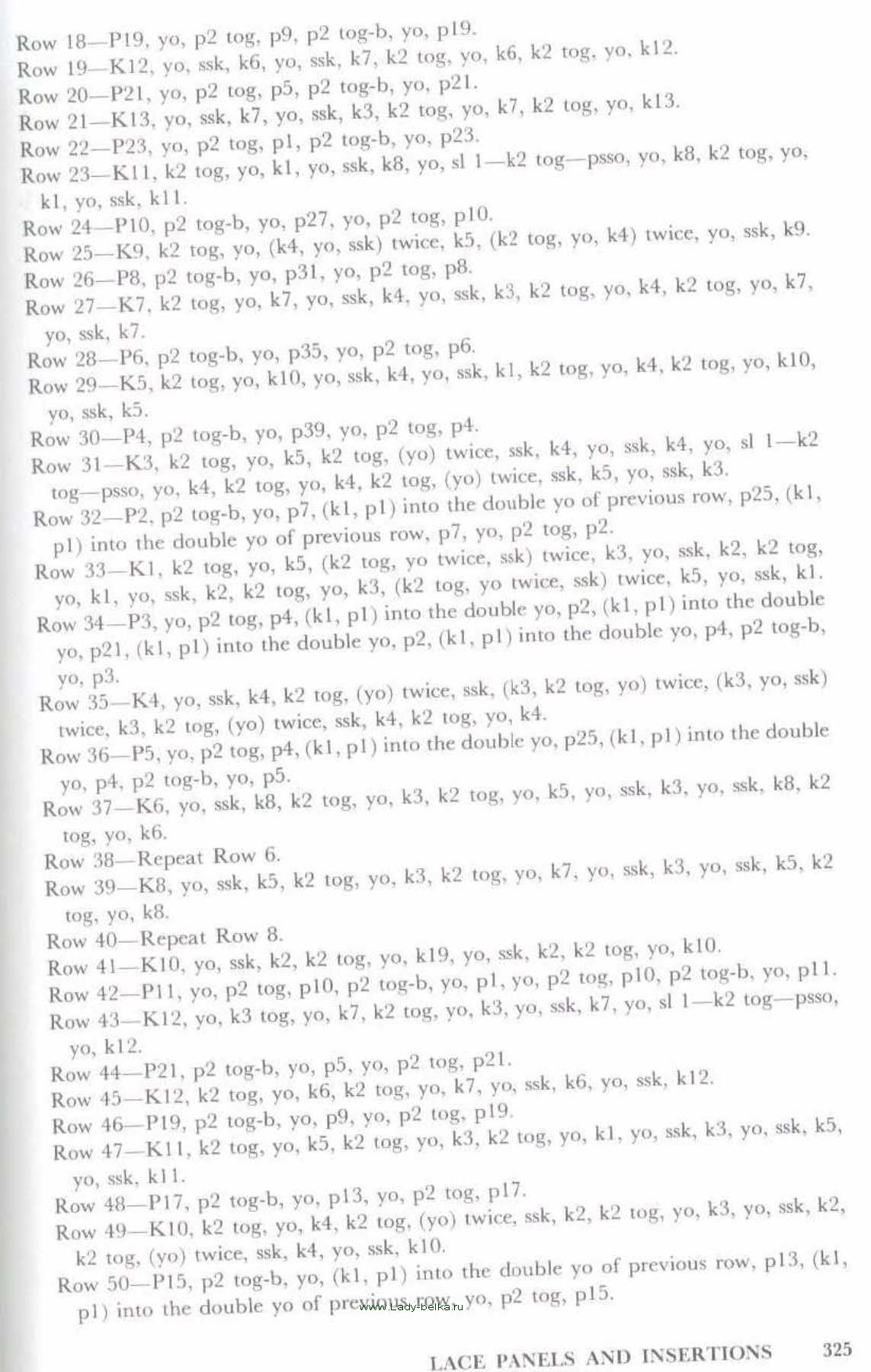 Row 18—P19, yo, p2 tog, p9, p2 tog-b, yo, p19.
Row 19—K12, yo, ssk, k6, yo, ssk, k7, k2 tog, yo, k6, k2 tog, yo, k12.
Row 20—P21, yo, p2 tog, p5, p2 tog-b, yo, p21.
Row 21—K13, yo, ssk, k7, yo, ssk, k3, k2 tog, yo, k7, k2 tog, yo, k13.
Row 22—P23, yo, p2 tog, p1, p2 tog-b, yo, p23.
Row 23—K11, k2 tog, yo, k1, yo, ssk, k8, yo, sl 1—k2 tog—psso, yo, k8, k2 tog, yo, k1, yo, ssk, k11.
Row 24—P10, p2 tog-b, yo, p27, yo, p2 tog, p10.
Row 25—K9, k2 tog, yo, (k4, yo, ssk) twice, k5, (k2 tog, yo, k4) twice, yo, ssk, k9.
Row 26—P8, p2 tog-b, yo, p31, yo, p2 tog, p8.
Row 27—K7, k2 tog, yo, k7, yo, ssk, k4, yo, ssk, k3, k2 tog, yo, k4, k2 tog, yo, k7, yo, ssk, k7.
Row 28—P6, p2 tog-b, yo, p35, yo, p2 tog, p6.
Row 29—K5, k2 tog, yo, k10, yo, ssk, k4, yo, ssk, k1, k2 tog, yo, k4, k2 tog, yo, k10, yo, ssk, k5.
Row 30—P4, p2 tog-b, yo, p39, yo, p2 tog, p4.
Row 31—K3, k2 tog, yo, k5, k2 tog, (yo) twice, ssk, k4, yo, ssk, k4, yo, sl 1—k2 tog—psso, yo, k4, k2 tog, yo, k4, k2 tog, (yo) twice, ssk, k5, yo, ssk, k3.
Row 32—P2, p2 tog-b, yo, p7, (k1, p1) into the double yo of previous row, p25, (k1, p1) into the double yo of previous row, p7, yo, p2 tog, p2.
Row 33—K1, k2 tog, yo, k5, (k2 tog, yo twice, ssk) twice, k3, yo, ssk, k2, k2 tog, yo, k1, yo, ssk, k2, k2 tog, yo, k3, (k2 tog, yo twice, ssk) twice, k5, yo, ssk, k1.
Row 34—P3, yo, p2 tog, p4, (k1, p1) into the double yo, p2, (k1, p1) into the double yo, p21, (k1, p1) into the double yo, p2, (k1, p1) into the double yo, p4, p2 tog-b, yo, p3.
Row 35—K4, yo, ssk, k4, k2 tog, (yo) twice, ssk, (k3, k2 tog, yo) twice, (k3, yo, ssk) twice, k3, k2 tog, (yo) twice, ssk, k4, k2 tog, yo, k4.
Row 36—P5, yo, p2 tog, p4, (k1, p1) into the double yo, p25, (k1, p1) into the double yo, p4, p2 tog-b, yo, p5.
Row 37—K6, yo, ssk, k8, k2 tog, yo, k3, k2 tog, yo, k5, yo, ssk, k3, yo, ssk, k8, k2 tog, yo, k6.
Row 38—Repeat Row 6.
Row 39—K8, yo, ssk, k5, k2 tog, yo, k3, k2 tog, yo, k7, yo, ssk, k3, yo, ssk, k5, k2 tog, yo, k8.
Row 40—Repeat Row 8.
Row 41—K10, yo, ssk, k2, k2 tog, yo, k19, yo, ssk, k2, k2 tog, yo, k10.
Row 42—P11, yo, p2 tog, p10, p2 tog-b, yo, p1, yo, p2 tog, p10, p2 tog-b, yo, p11.
Row 43—K12, yo, k3 tog, yo, k7, k2 tog, yo, k3, yo, ssk, k7, yo, sl 1—k2 tog—psso, yo, k12.
Row 44—P21, p2 tog-b, yo, p5, yo, p2 tog, p21.
Row 45—K12, k2 tog, yo, k6, k2 tog, yo, k7, yo, ssk, k6, yo, ssk, k12.
Row 46—P19, p2 tog-b, yo, p9, yo, p2 tog, p19.
Row 47—K11, k2 tog, yo, k5, k2 tog, yo, k3, k2 tog, yo, k1, yo, ssk, k3, yo, ssk, k5, yo, ssk, k11.
Row 48—P17, p2 tog-b, yo, p13, yo, p2 tog, p17.
Row 49—K10, k2 tog, yo, k4, k2 tog, (yo) twice, ssk, k2, k2 tog, yo, k3, yo, ssk, k2, k2 tog, (yo) twice, ssk, k4, yo, ssk, k10.
Row 50—P15, p2 tog-b, yo, (k1, p1) into the double yo of previous row, p13, (k1, p1) into the double yo of previous row, yo, p2 tog, p15.

www.Lady-belka.ru

LACE PANELS AND INSERTIONS 325